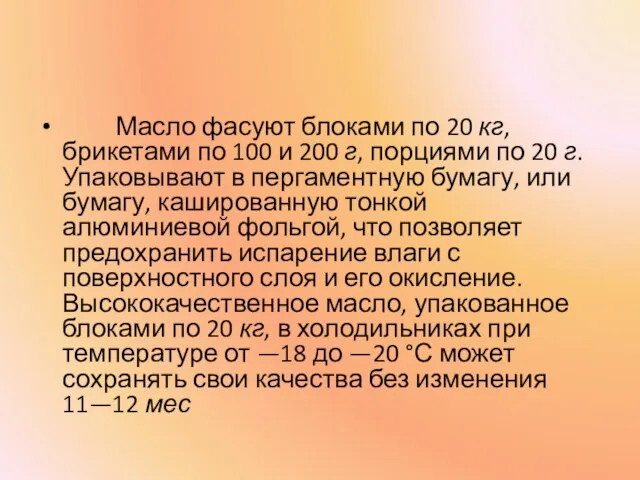 • Масло фасуют блоками по 20 кг, брикетами по 100 и 200 г, порциями по 20 г. Упаковывают в пергаментную бумагу, или бумагу, кашированную тонкой алюминиевой фольгой, что позволяет предохранить испарение влаги с поверхностного слоя и его окисление. Высококачественное масло, упакованное блоками по 20 кг, в холодильниках при температуре от —18 до —20 °С может сохранять свои качества без изменения 11—12 мес